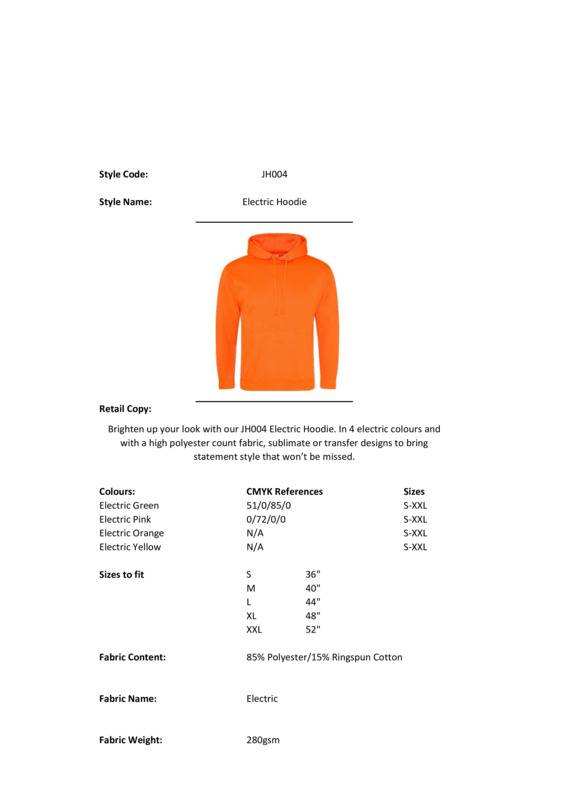 Style Code: JH004

Style Name: Electric Hoodie

Retail Copy:

Brighten up your look with our JH004 Electric Hoodie. In 4 electric colours and with a high polyester count fabric, sublimate or transfer designs to bring statement style that won't be missed.

| Colours: | CMYK References | Sizes |
|---|---|---|
| Electric Green | 51/0/85/0 | S-XXL |
| Electric Pink | 0/72/0/0 | S-XXL |
| Electric Orange | N/A | S-XXL |
| Electric Yellow | N/A | S-XXL |

| Sizes to fit | | |
|---|---|---|
| | S | 36" |
| | M | 40" |
| | L | 44" |
| | XL | 48" |
| | XXL | 52" |

Fabric Content: 85% Polyester/15% Ringspun Cotton

Fabric Name: Electric

Fabric Weight: 280gsm